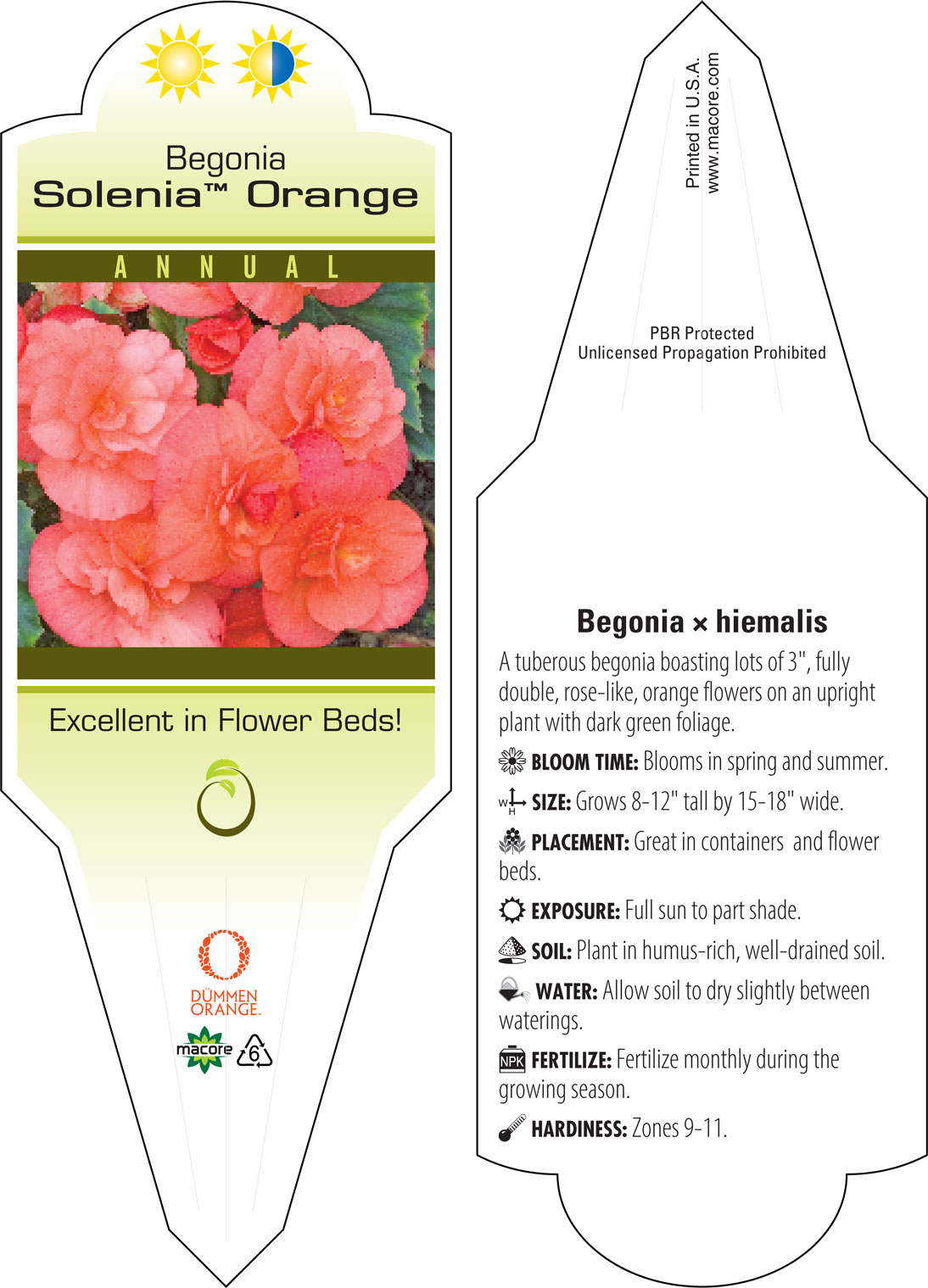 Begonia
Solenia™ Orange

ANNUAL

Excellent in Flower Beds!

DÜMMEN ORANGE.

macore

6

Printed in U.S.A.
www.macore.com

PBR Protected
Unlicensed Propagation Prohibited

Begonia × hiemalis

A tuberous begonia boasting lots of 3", fully double, rose-like, orange flowers on an upright plant with dark green foliage.

BLOOM TIME: Blooms in spring and summer.

W H SIZE: Grows 8-12" tall by 15-18" wide.

PLACEMENT: Great in containers and flower beds.

EXPOSURE: Full sun to part shade.

SOIL: Plant in humus-rich, well-drained soil.

WATER: Allow soil to dry slightly between waterings.

NPK FERTILIZE: Fertilize monthly during the growing season.

HARDINESS: Zones 9-11.